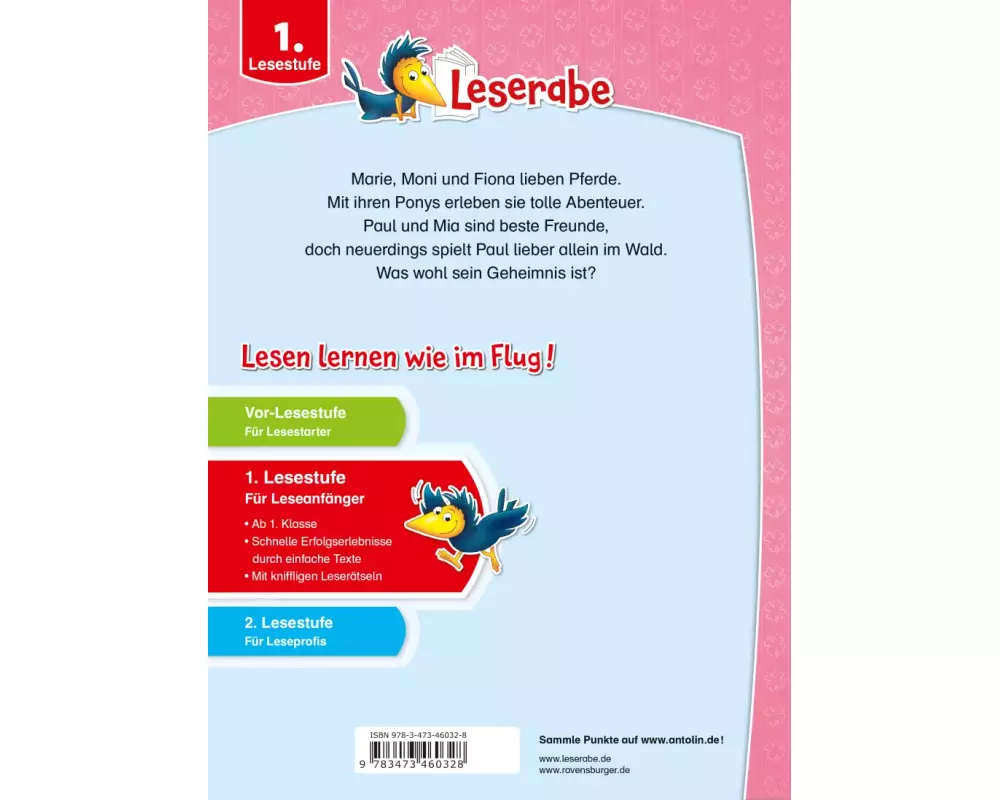 1. Lesestufe

Leserabe

Marie, Moni und Fiona lieben Pferde. Mit ihren Ponys erleben sie tolle Abenteuer. Paul und Mia sind beste Freunde, doch neuerdings spielt Paul lieber allein im Wald. Was wohl sein Geheimnis ist?

Lesen lernen wie im Flug!

Vor-Lesestufe
Für Lesestarter

1. Lesestufe
Für Leseanfänger
• Ab 1. Klasse
• Schnelle Erfolgserlebnisse durch einfache Texte
• Mit kniffligen Leserätseln

2. Lesestufe
Für Leseprofis

ISBN 978-3-473-46032-8
9 783473 460328

Sammle Punkte auf www.antolin.de!
www.leserabe.de
www.ravensburger.de